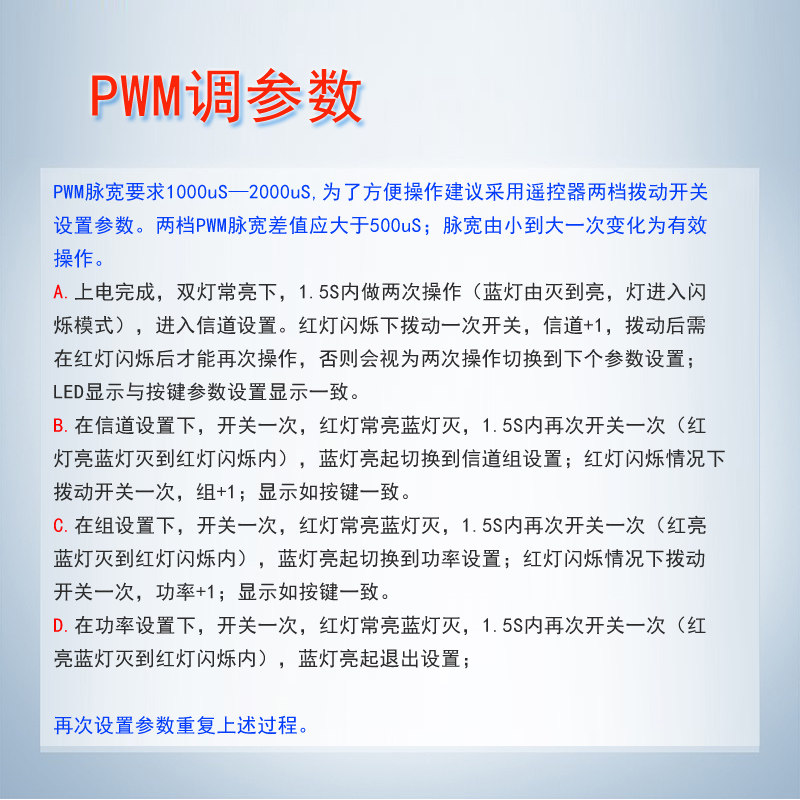 PWM调参数

PWM脉宽要求1000uS—2000uS,为了方便操作建议采用遥控器两档拨动开关设置参数。两档PWM脉宽差值应大于500uS；脉宽由小到大一次变化为有效操作。

A.上电完成，双灯常亮下，1.5S内做两次操作（蓝灯由灭到亮，灯进入闪烁模式），进入信道设置。红灯闪烁下拨动一次开关，信道+1，拨动后需在红灯闪烁后才能再次操作，否则会视为两次操作切换到下个参数设置；LED显示与按键参数设置显示一致。

B.在信道设置下，开关一次，红灯常亮蓝灯灭，1.5S内再次开关一次（红灯亮蓝灯灭到红灯闪烁内），蓝灯亮起切换到信道组设置；红灯闪烁情况下拨动开关一次，组+1；显示如按键一致。

C.在组设置下，开关一次，红灯常亮蓝灯灭，1.5S内再次开关一次（红亮蓝灯灭到红灯闪烁内），蓝灯亮起切换到功率设置；红灯闪烁情况下拨动开关一次，功率+1；显示如按键一致。

D.在功率设置下，开关一次，红灯常亮蓝灯灭，1.5S内再次开关一次（红亮蓝灯灭到红灯闪烁内），蓝灯亮起退出设置；

再次设置参数重复上述过程。